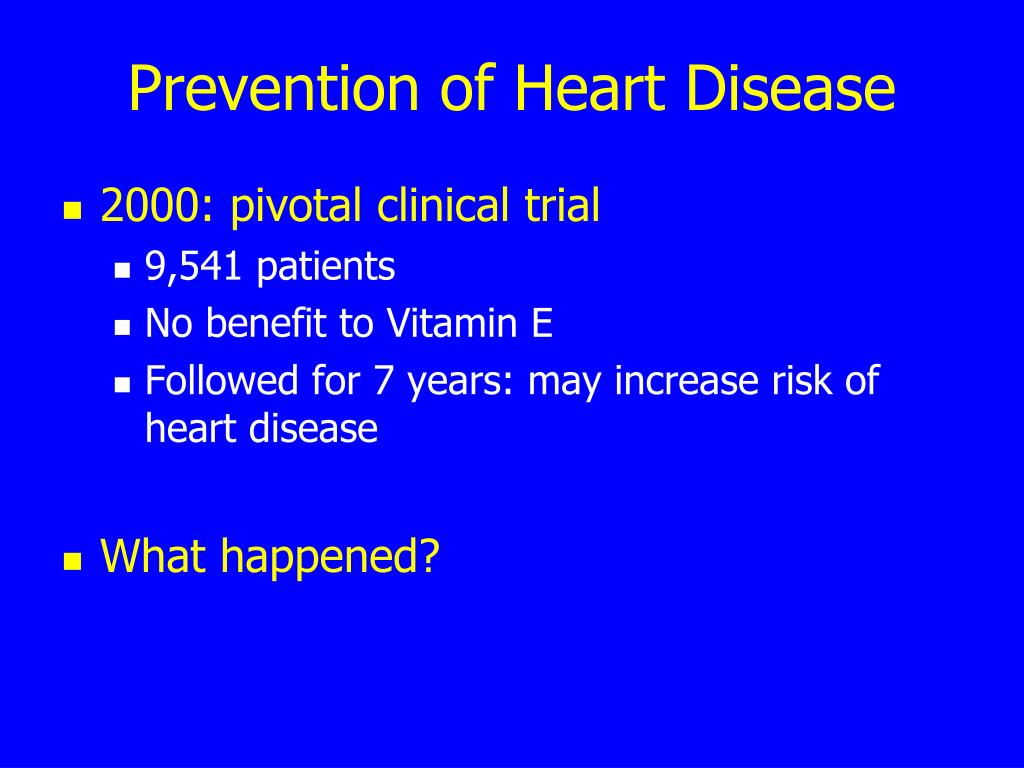 Prevention of Heart Disease

- 2000: pivotal clinical trial
  - 9,541 patients
  - No benefit to Vitamin E
  - Followed for 7 years: may increase risk of heart disease

- What happened?